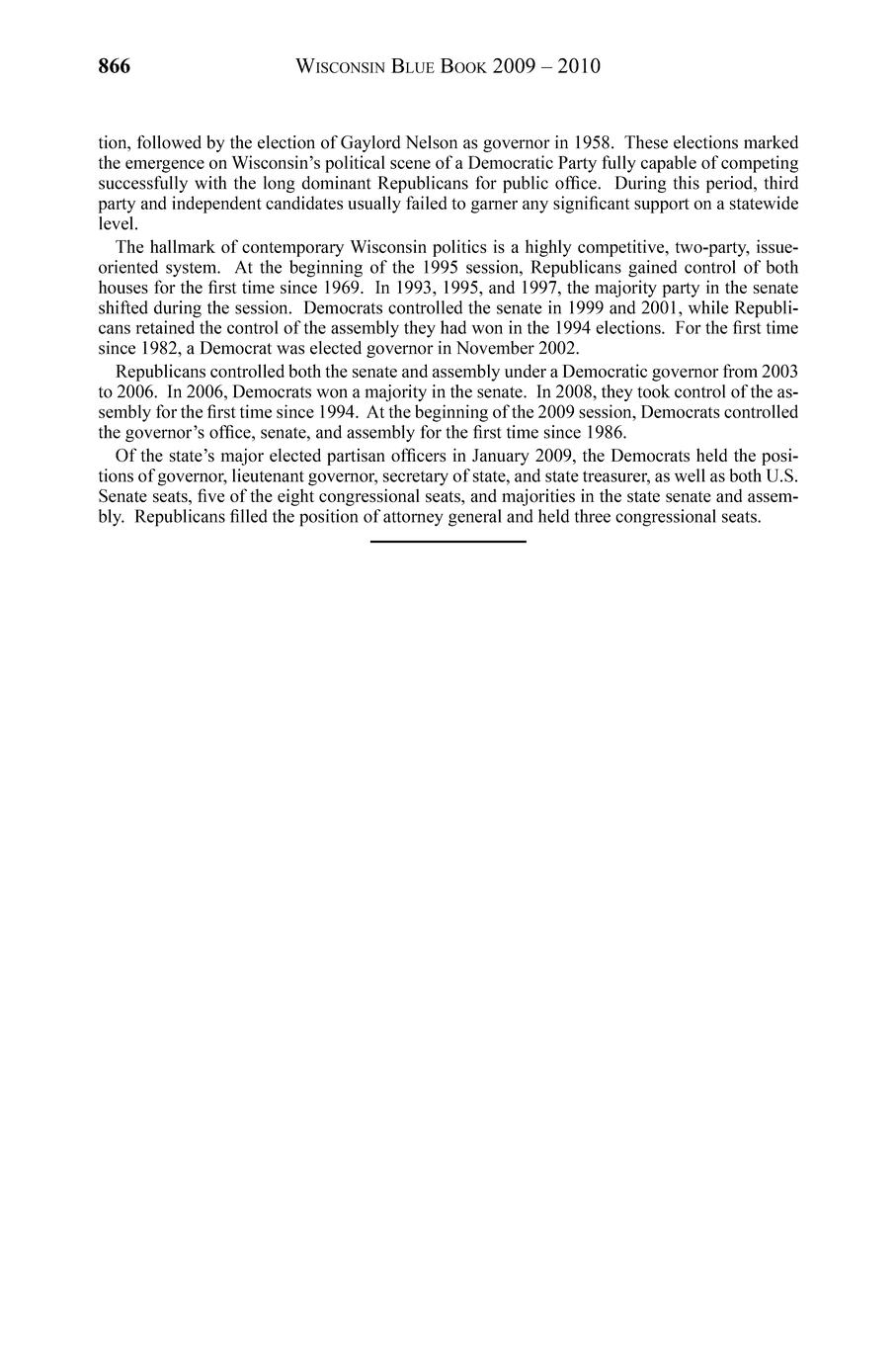 866 WISCONSIN BLUE BOOK 2009 – 2010

tion, followed by the election of Gaylord Nelson as governor in 1958. These elections marked the emergence on Wisconsin's political scene of a Democratic Party fully capable of competing successfully with the long dominant Republicans for public office. During this period, third party and independent candidates usually failed to garner any significant support on a statewide level.

The hallmark of contemporary Wisconsin politics is a highly competitive, two-party, issue-oriented system. At the beginning of the 1995 session, Republicans gained control of both houses for the first time since 1969. In 1993, 1995, and 1997, the majority party in the senate shifted during the session. Democrats controlled the senate in 1999 and 2001, while Republicans retained the control of the assembly they had won in the 1994 elections. For the first time since 1982, a Democrat was elected governor in November 2002.

Republicans controlled both the senate and assembly under a Democratic governor from 2003 to 2006. In 2006, Democrats won a majority in the senate. In 2008, they took control of the assembly for the first time since 1994. At the beginning of the 2009 session, Democrats controlled the governor's office, senate, and assembly for the first time since 1986.

Of the state's major elected partisan officers in January 2009, the Democrats held the positions of governor, lieutenant governor, secretary of state, and state treasurer, as well as both U.S. Senate seats, five of the eight congressional seats, and majorities in the state senate and assembly. Republicans filled the position of attorney general and held three congressional seats.